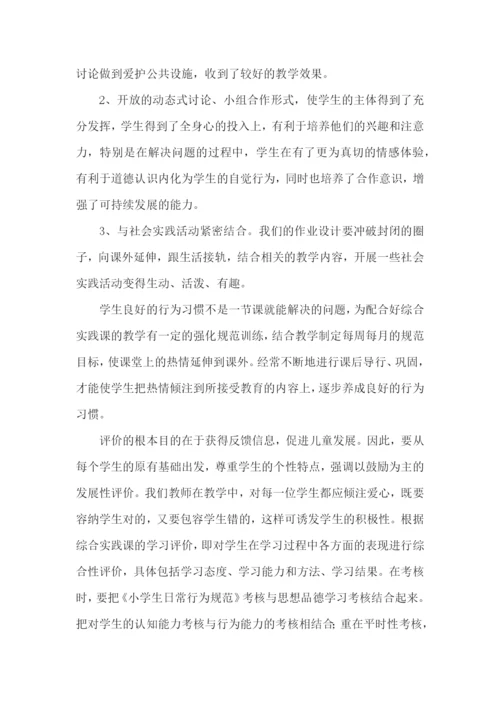 讨论做到爱护公共设施，收到了较好的教学效果。

2、开放的动态式讨论、小组合作形式，使学生的主体得到了充分发挥，学生得到了全身心的投入上，有利于培养他们的兴趣和注意力，特别是在解决问题的过程中，学生在有了更为真切的情感体验，有利于道德认识内化为学生的自觉行为，同时也培养了合作意识，增强了可持续发展的能力。

3、与社会实践活动紧密结合。我们的作业设计要冲破封闭的圈子，向课外延伸，跟生活接轨，结合相关的教学内容，开展一些社会实践活动变得生动、活泼、有趣。

学生良好的行为习惯不是一节课就能解决的问题，为配合好综合实践课的教学有一定的强化规范训练，结合教学制定每周每月的规范目标，使课堂上的热情延伸到课外。经常不断地进行课后导行、巩固，才能使学生把热情倾注到所接受教育的内容上，逐步养成良好的行为习惯。

评价的根本目的在于获得反馈信息，促进儿童发展。因此，要从每个学生的原有基础出发，尊重学生的个性特点，强调以鼓励为主的发展性评价。我们教师在教学中，对每一位学生都应倾注爱心，既要容纳学生对的，又要包容学生错的，这样可诱发学生的积极性。根据综合实践课的学习评价，即对学生在学习过程中各方面的表现进行综合性评价，具体包括学习态度、学习能力和方法、学习结果。在考核时，要把《小学生日常行为规范》考核与思想品德学习考核结合起来。把对学生的认知能力考核与行为能力的考核相结合；重在平时性考核，